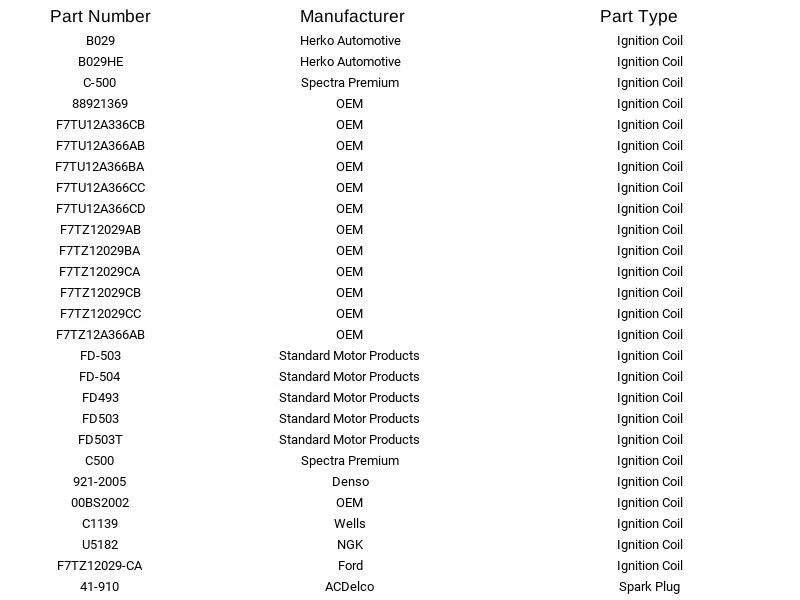 | Part Number | Manufacturer | Part Type |
|---|---|---|
| B029 | Herko Automotive | Ignition Coil |
| B029HE | Herko Automotive | Ignition Coil |
| C-500 | Spectra Premium | Ignition Coil |
| 88921369 | OEM | Ignition Coil |
| F7TU12A336CB | OEM | Ignition Coil |
| F7TU12A366AB | OEM | Ignition Coil |
| F7TU12A366BA | OEM | Ignition Coil |
| F7TU12A366CC | OEM | Ignition Coil |
| F7TU12A366CD | OEM | Ignition Coil |
| F7TZ12029AB | OEM | Ignition Coil |
| F7TZ12029BA | OEM | Ignition Coil |
| F7TZ12029CA | OEM | Ignition Coil |
| F7TZ12029CB | OEM | Ignition Coil |
| F7TZ12029CC | OEM | Ignition Coil |
| F7TZ12A366AB | OEM | Ignition Coil |
| FD-503 | Standard Motor Products | Ignition Coil |
| FD-504 | Standard Motor Products | Ignition Coil |
| FD493 | Standard Motor Products | Ignition Coil |
| FD503 | Standard Motor Products | Ignition Coil |
| FD503T | Standard Motor Products | Ignition Coil |
| C500 | Spectra Premium | Ignition Coil |
| 921-2005 | Denso | Ignition Coil |
| 00BS2002 | OEM | Ignition Coil |
| C1139 | Wells | Ignition Coil |
| U5182 | NGK | Ignition Coil |
| F7TZ12029-CA | Ford | Ignition Coil |
| 41-910 | ACDelco | Spark Plug |